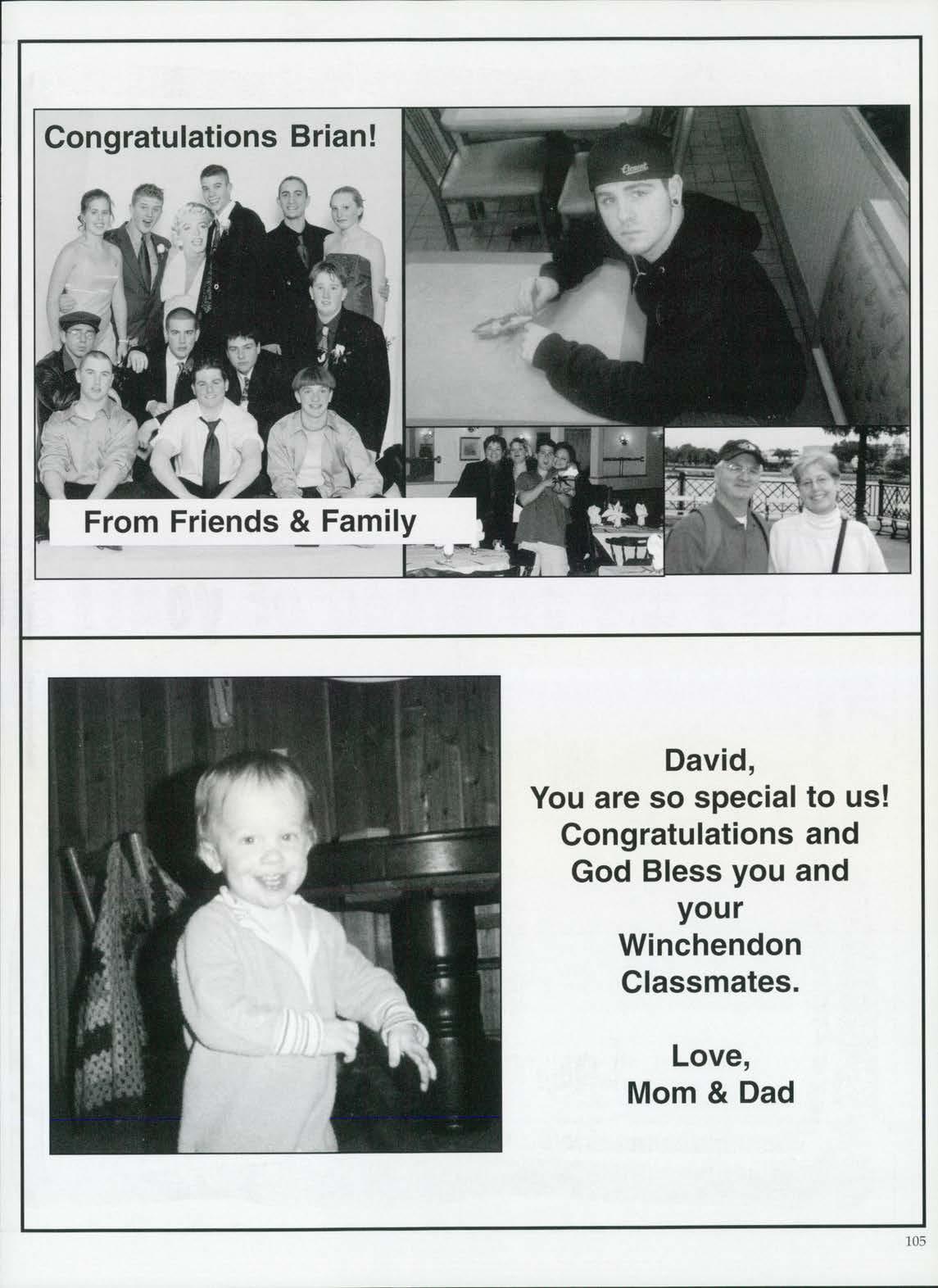 Congratulations Brian!

From Friends & Family

David,
You are so special to us!
Congratulations and
God Bless you and
your
Winchendon
Classmates.

Love,
Mom & Dad

105